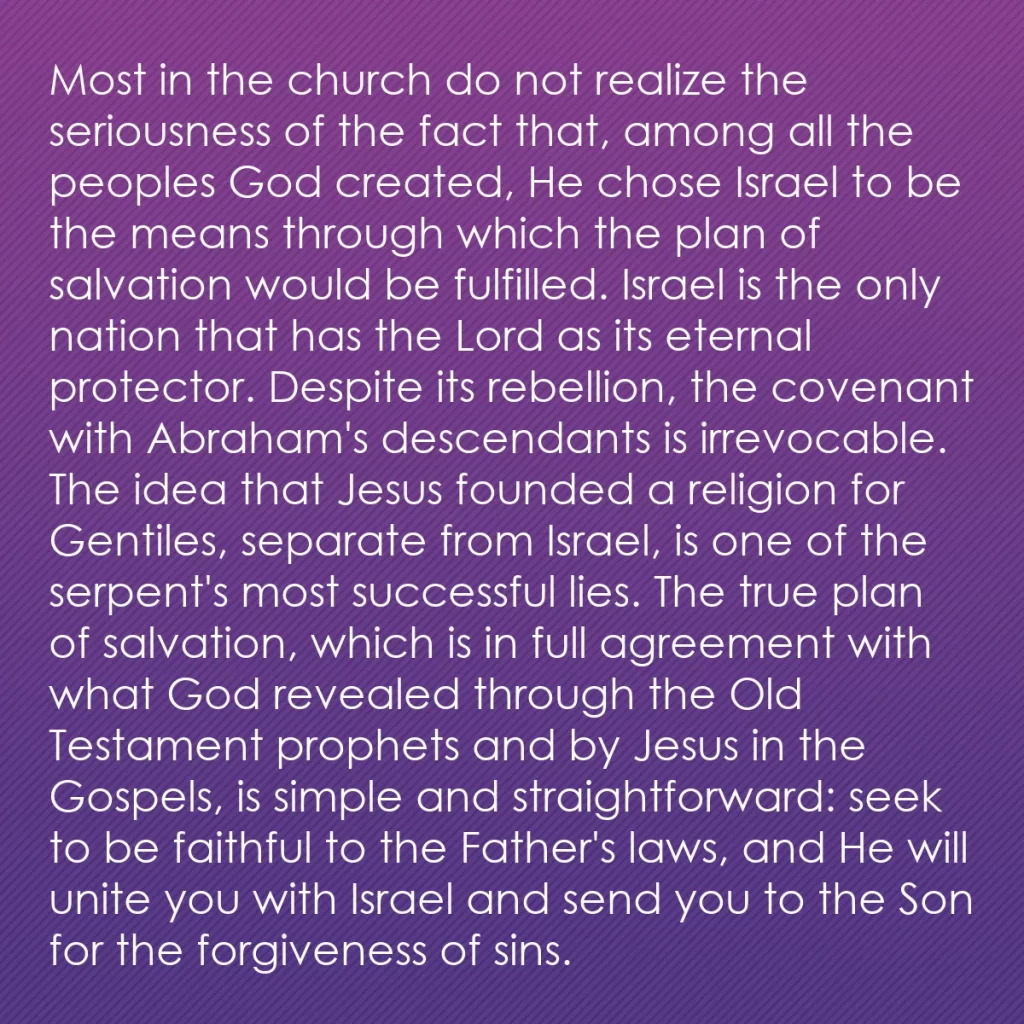 Most in the church do not realize the seriousness of the fact that, among all the peoples God created, He chose Israel to be the means through which the plan of salvation would be fulfilled. Israel is the only nation that has the Lord as its eternal protector. Despite its rebellion, the covenant with Abraham's descendants is irrevocable. The idea that Jesus founded a religion for Gentiles, separate from Israel, is one of the serpent's most successful lies. The true plan of salvation, which is in full agreement with what God revealed through the Old Testament prophets and by Jesus in the Gospels, is simple and straightforward: seek to be faithful to the Father's laws, and He will unite you with Israel and send you to the Son for the forgiveness of sins.